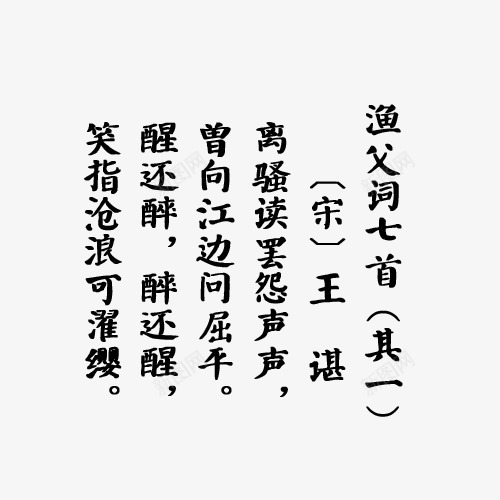 渔父词七首（其一）

〔宋〕王　谌

离骚读罢怨声声，
曾向江边问屈平。
醒还醉，醉还醒，
笑指沧浪可濯缨。